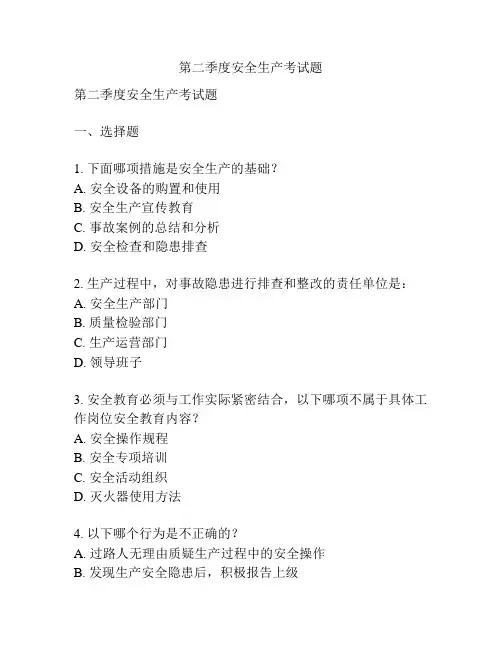 第二季度安全生产考试题

第二季度安全生产考试题

一、选择题

1. 下面哪项措施是安全生产的基础?
A. 安全设备的购置和使用
B. 安全生产宣传教育
C. 事故案例的总结和分析
D. 安全检查和隐患排查

2. 生产过程中，对事故隐患进行排查和整改的责任单位是：
A. 安全生产部门
B. 质量检验部门
C. 生产运营部门
D. 领导班子

3. 安全教育必须与工作实际紧密结合，以下哪项不属于具体工作岗位安全教育内容?
A. 安全操作规程
B. 安全专项培训
C. 安全活动组织
D. 灭火器使用方法

4. 以下哪个行为是不正确的?
A. 过路人无理由质疑生产过程中的安全操作
B. 发现生产安全隐患后，积极报告上级